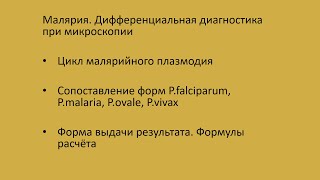 Малярия. Дифференциальная диагностика при микроскопии

• Цикл малярийного плазмодия

• Сопоставление форм P.falciparum, P.malaria, P.ovale, P.vivax

• Форма выдачи результата. Формулы расчёта